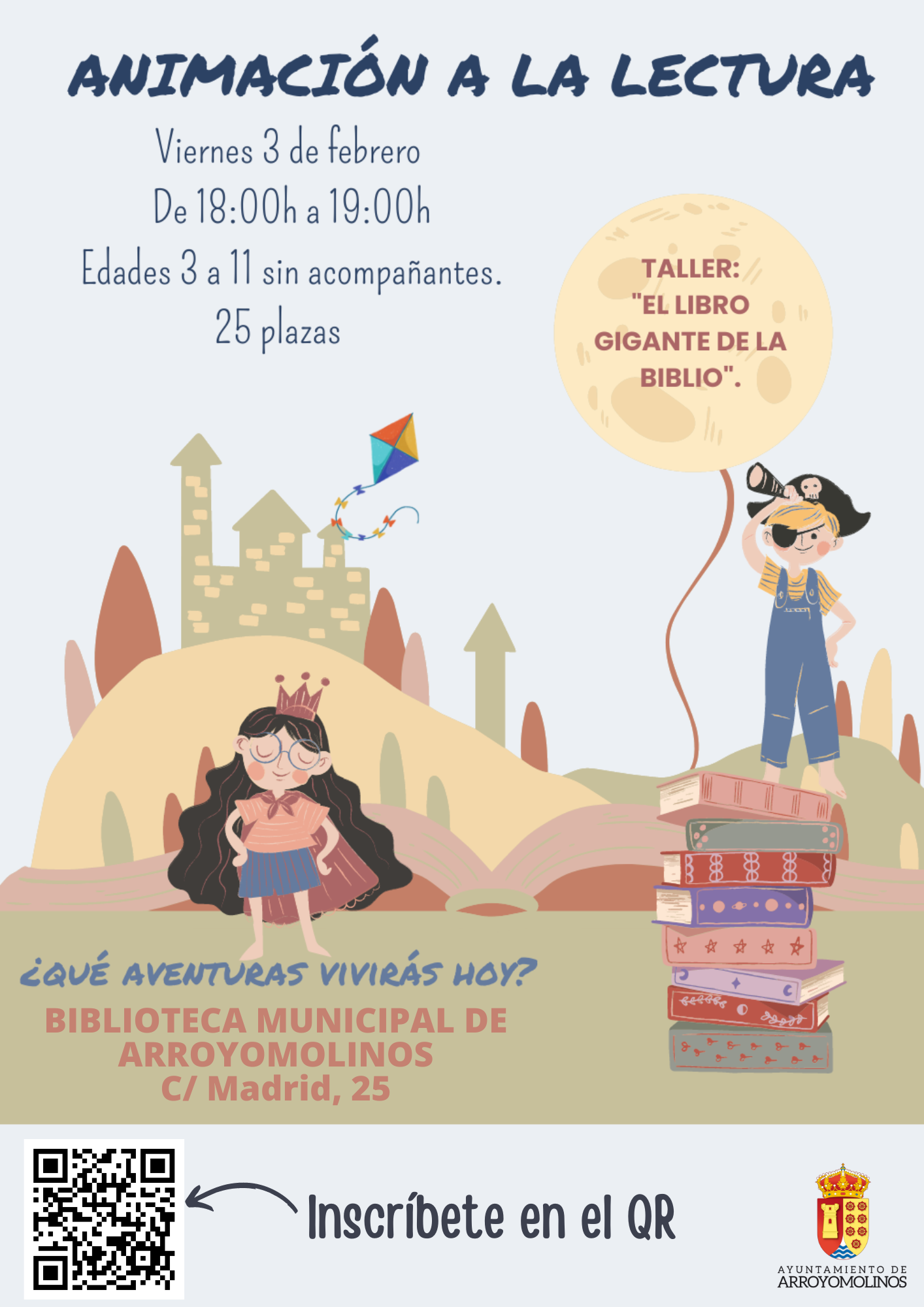 ANIMACIÓN A LA LECTURA

Viernes 3 de febrero
De 18:00h a 19:00h
Edades 3 a 11 sin acompañantes.
25 plazas

TALLER:
"EL LIBRO GIGANTE DE LA BIBLIO".

¿QUÉ AVENTURAS VIVIRÁS HOY?

BIBLIOTECA MUNICIPAL DE ARROYOMOLINOS
C/ Madrid, 25

Inscríbete en el QR

AYUNTAMIENTO DE
ARROYOMOLINOS